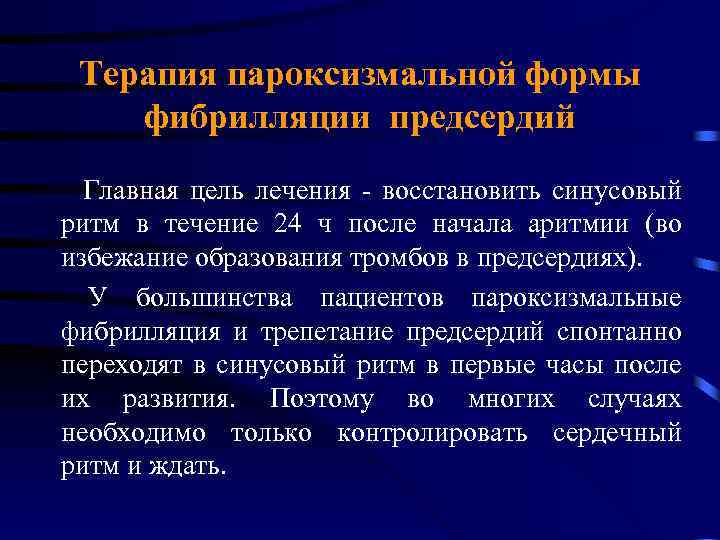 Терапия пароксизмальной формы фибрилляции предсердий

Главная цель лечения - восстановить синусовый ритм в течение 24 ч после начала аритмии (во избежание образования тромбов в предсердиях).

У большинства пациентов пароксизмальные фибрилляция и трепетание предсердий спонтанно переходят в синусовый ритм в первые часы после их развития. Поэтому во многих случаях необходимо только контролировать сердечный ритм и ждать.